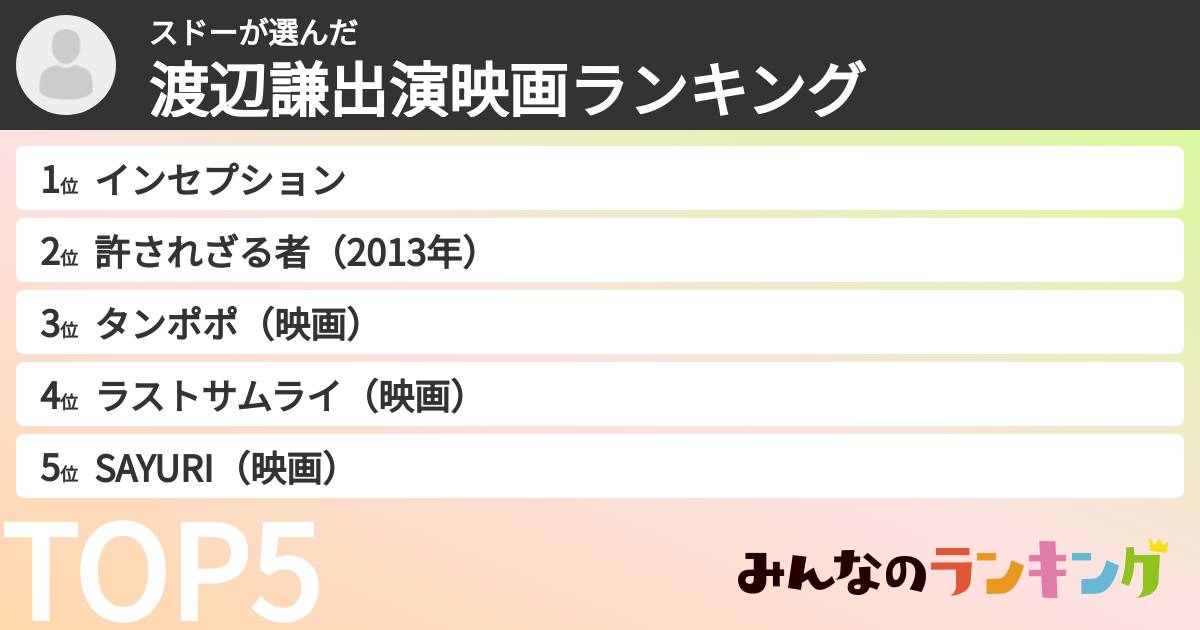 スドーが選んだ
渡辺謙出演映画ランキング

1位 インセプション
2位 許されざる者（2013年）
3位 タンポポ（映画）
4位 ラストサムライ（映画）
5位 SAYURI（映画）

TOP5

みんなのランキング